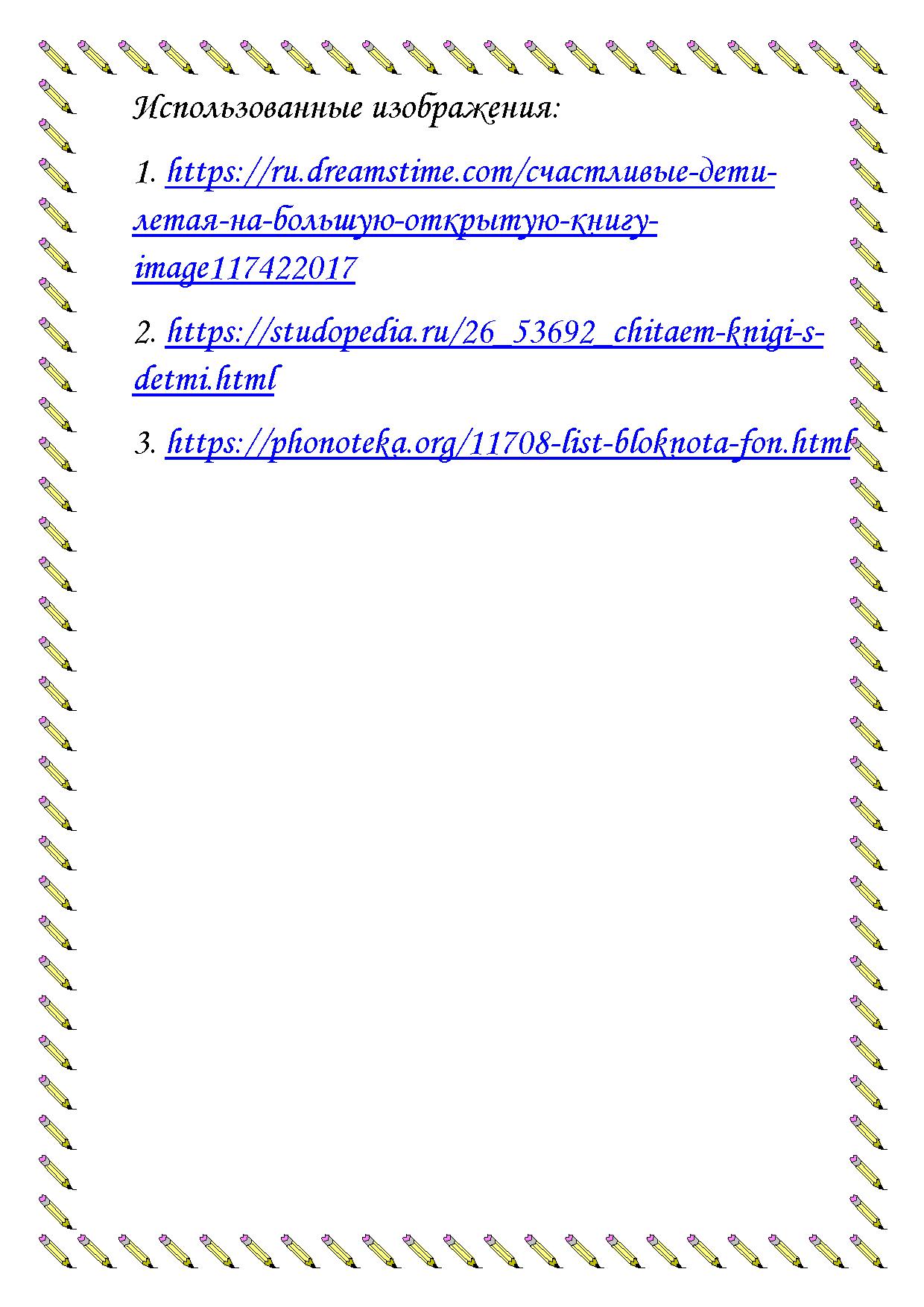 Использованные изображения:

1. https://ru.dreamstime.com/счастливые-дети-летая-на-большую-открытую-книгу-image117422017

2. https://studopedia.ru/26_53692_chitaem-knigi-s-detmi.html

3. https://phonoteka.org/11708-list-bloknota-fon.html